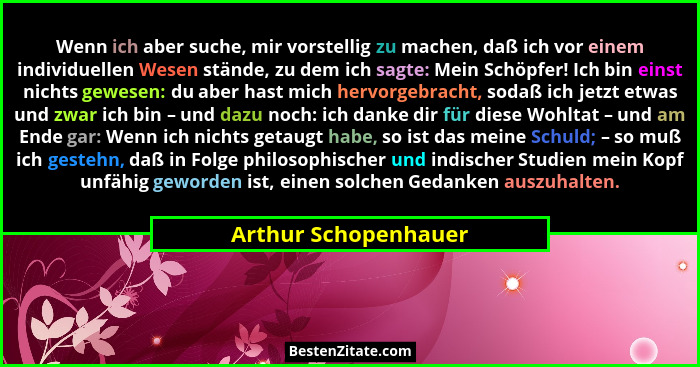 Wenn ich aber suche, mir vorstellig zu machen, daß ich vor einem individuellen Wesen stände, zu dem ich sagte: Mein Schöpfer! Ich bin einst nichts gewesen: du aber hast mich hervorgebracht, sodaß ich jetzt etwas und zwar ich bin – und dazu noch: ich danke dir für diese Wohltat – und am Ende gar: Wenn ich nichts getaugt habe, so ist das meine Schuld; – so muß ich gestehn, daß in Folge philosophischer und indischer Studien mein Kopf unfähig geworden ist, einen solchen Gedanken auszuhalten.

Arthur Schopenhauer

BestenZitate.com